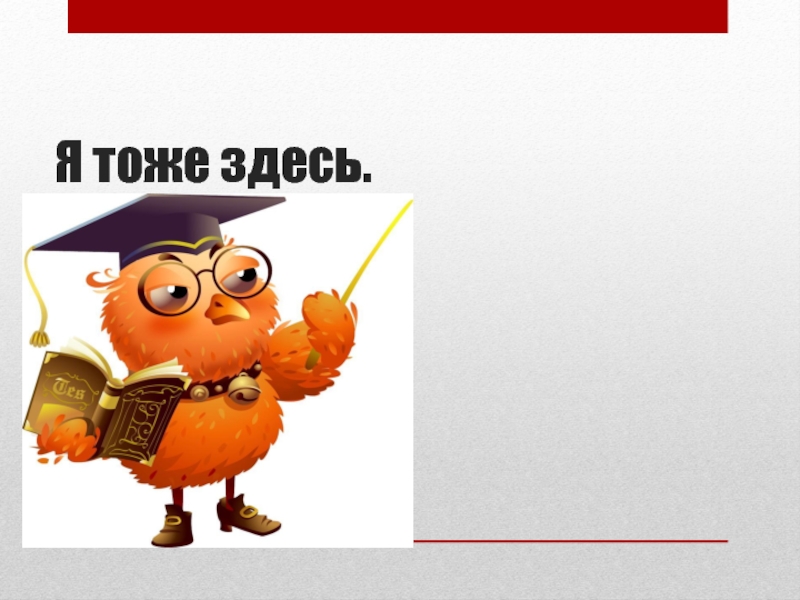 Я тоже здесь.